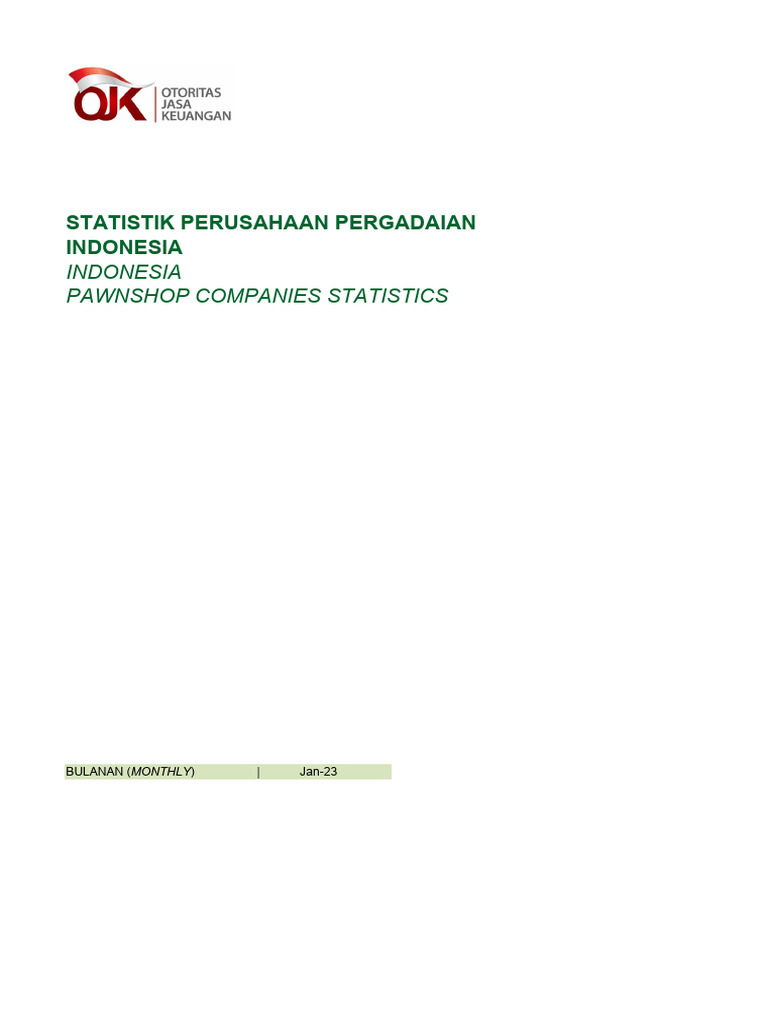 OJK
OTORITAS
JASA
KEUANGAN

STATISTIK PERUSAHAAN PERGADAIAN INDONESIA
INDONESIA
PAWNSHOP COMPANIES STATISTICS

BULANAN (MONTHLY) | Jan-23